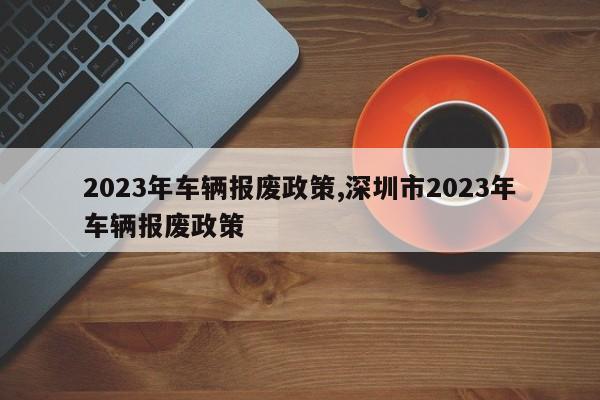 2023年车辆报废政策,深圳市2023年车辆报废政策